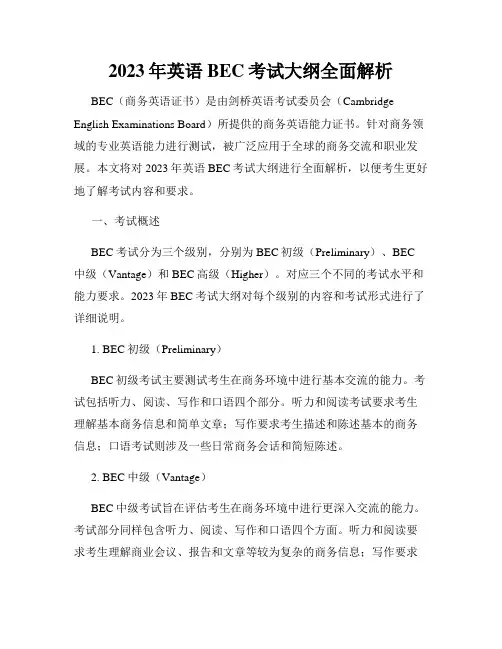 2023 年英语 BEC 考试大纲全面解析

BEC（商务英语证书）是由剑桥英语考试委员会（Cambridge English Examinations Board）所提供的商务英语能力证书。针对商务领域的专业英语能力进行测试，被广泛应用于全球的商务交流和职业发展。本文将对 2023 年英语 BEC 考试大纲进行全面解析，以便考生更好地了解考试内容和要求。

一、考试概述

BEC 考试分为三个级别，分别为 BEC 初级（Preliminary）、BEC 中级（Vantage）和 BEC 高级（Higher）。对应三个不同的考试水平和能力要求。2023 年 BEC 考试大纲对每个级别的内容和考试形式进行了详细说明。

1. BEC 初级（Preliminary）

BEC 初级考试主要测试考生在商务环境中进行基本交流的能力。考试包括听力、阅读、写作和口语四个部分。听力和阅读考试要求考生理解基本商务信息和简单文章；写作要求考生描述和陈述基本的商务信息；口语考试则涉及一些日常商务会话和简短陈述。

2. BEC 中级（Vantage）

BEC 中级考试旨在评估考生在商务环境中进行更深入交流的能力。考试部分同样包含听力、阅读、写作和口语四个方面。听力和阅读要求考生理解商业会议、报告和文章等较为复杂的商务信息；写作要求